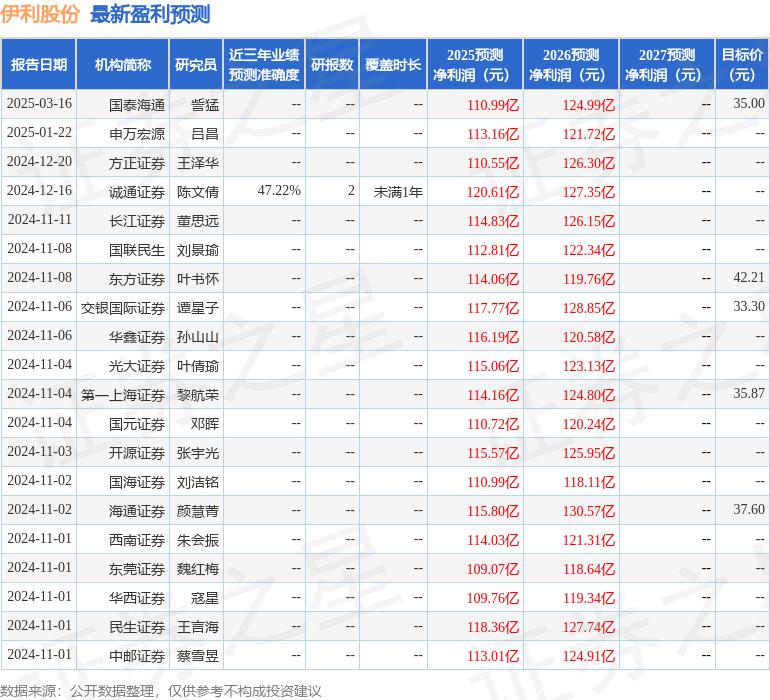 伊利股份 最新盈利预测

| 报告日期 | 机构简称 | 研究员 | 近三年业绩预测准确度 | 研报数 | 覆盖时长 | 2025预测净利润（元） | 2026预测净利润（元） | 2027预测净利润（元） | 目标价（元） |
|---|---|---|---|---|---|---|---|---|---|
| 2025-03-16 | 国泰海通 | 訾猛 | -- | -- | -- | 110.99亿 | 124.99亿 | -- | 35.00 |
| 2025-01-22 | 申万宏源 | 吕昌 | -- | -- | -- | 113.16亿 | 121.72亿 | -- | -- |
| 2024-12-20 | 方正证券 | 王泽华 | -- | -- | -- | 110.55亿 | 126.30亿 | -- | -- |
| 2024-12-16 | 诚通证券 | 陈文倩 | 47.22% | 2 | 未满1年 | 120.61亿 | 127.35亿 | -- | -- |
| 2024-11-11 | 长江证券 | 董思远 | -- | -- | -- | 114.83亿 | 126.15亿 | -- | -- |
| 2024-11-08 | 国联民生 | 刘景瑜 | -- | -- | -- | 112.81亿 | 122.34亿 | -- | -- |
| 2024-11-08 | 东方证券 | 叶书怀 | -- | -- | -- | 114.06亿 | 119.76亿 | -- | 42.21 |
| 2024-11-06 | 交银国际证券 | 谭星子 | -- | -- | -- | 117.77亿 | 128.85亿 | -- | 33.30 |
| 2024-11-06 | 华鑫证券 | 孙山山 | -- | -- | -- | 116.19亿 | 120.58亿 | -- | -- |
| 2024-11-04 | 光大证券 | 叶倩瑜 | -- | -- | -- | 115.06亿 | 123.13亿 | -- | -- |
| 2024-11-04 | 第一上海证券 | 黎航荣 | -- | -- | -- | 114.16亿 | 124.80亿 | -- | 35.87 |
| 2024-11-04 | 国元证券 | 邓晖 | -- | -- | -- | 110.72亿 | 120.24亿 | -- | -- |
| 2024-11-03 | 开源证券 | 张宇光 | -- | -- | -- | 115.57亿 | 125.95亿 | -- | -- |
| 2024-11-02 | 国海证券 | 刘洁铭 | -- | -- | -- | 110.99亿 | 118.11亿 | -- | -- |
| 2024-11-02 | 海通证券 | 颜慧菁 | -- | -- | -- | 115.80亿 | 130.57亿 | -- | 37.60 |
| 2024-11-01 | 西南证券 | 朱会振 | -- | -- | -- | 114.03亿 | 121.31亿 | -- | -- |
| 2024-11-01 | 东莞证券 | 魏红梅 | -- | -- | -- | 109.07亿 | 118.64亿 | -- | -- |
| 2024-11-01 | 华西证券 | 寇星 | -- | -- | -- | 109.76亿 | 119.34亿 | -- | -- |
| 2024-11-01 | 民生证券 | 王言海 | -- | -- | -- | 118.36亿 | 127.74亿 | -- | -- |
| 2024-11-01 | 中邮证券 | 蔡雪昱 | -- | -- | -- | 113.01亿 | 124.91亿 | -- | -- |

数据来源：公开数据整理，仅供参考不构成投资建议

证券之星